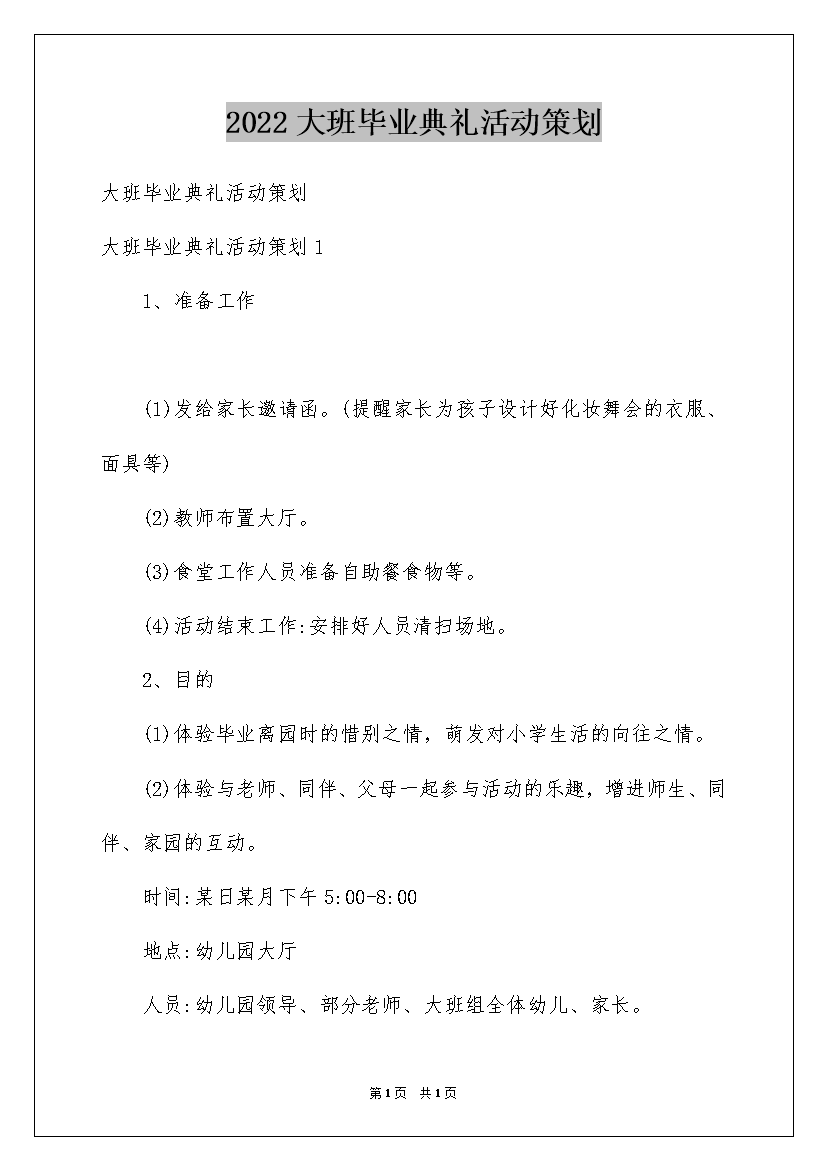 2022大班毕业典礼活动策划

大班毕业典礼活动策划

大班毕业典礼活动策划1

1、准备工作

(1)发给家长邀请函。(提醒家长为孩子设计好化妆舞会的衣服、面具等)

(2)教师布置大厅。

(3)食堂工作人员准备自助餐食物等。

(4)活动结束工作:安排好人员清扫场地。

2、目的

(1)体验毕业离园时的惜别之情，萌发对小学生活的向往之情。

(2)体验与老师、同伴、父母一起参与活动的乐趣，增进师生、同伴、家园的互动。

时间:某日某月下午5:00-8:00

地点:幼儿园大厅

人员:幼儿园领导、部分老师、大班组全体幼儿、家长。

第1页 共1页